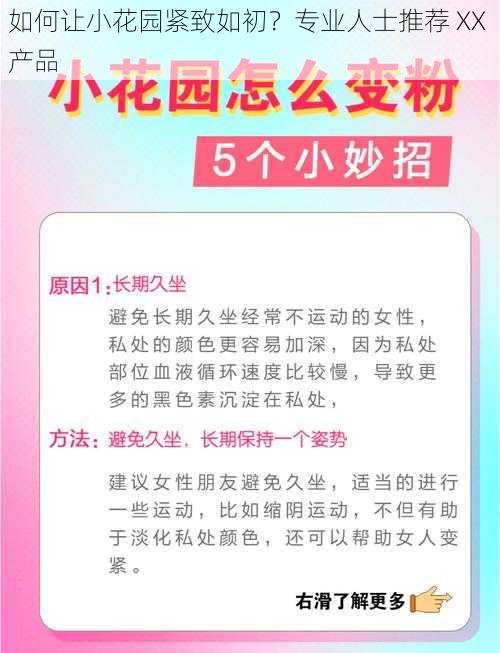 如何让小花园紧致如初？专业人士推荐 XX 产品

小花园怎么变粉

5个小妙招

原因1：长期久坐

避免长期久坐经常不运动的女性，私处的颜色更容易加深，因为私处部位血液循环速度比较慢，导致更多的黑色素沉淀在私处，

方法：避免久坐，长期保持一个姿势

建议女性朋友避免久坐，适当的进行一些运动，比如缩阴运动，不但有助于淡化私处颜色，还可以帮助女人变紧。

右滑了解更多